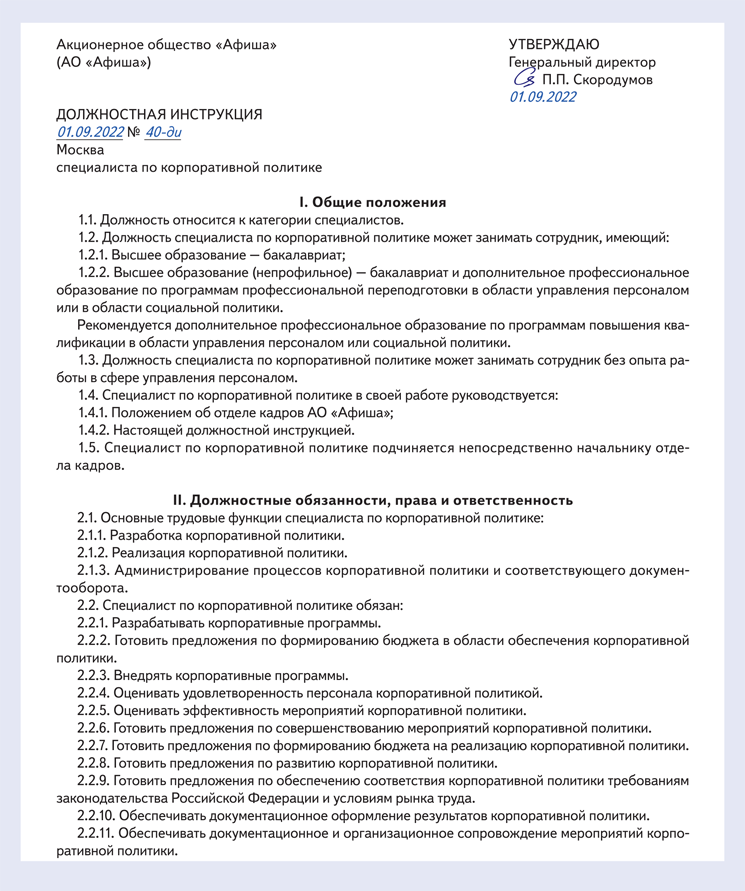 Акционерное общество «Афиша»
(АО «Афиша»)

УТВЕРЖДАЮ
Генеральный директор
П.П. Скородумов
01.09.2022

ДОЛЖНОСТНАЯ ИНСТРУКЦИЯ
01.09.2022 № 40-ди
Москва
специалиста по корпоративной политике

I. Общие положения

1.1. Должность относится к категории специалистов.

1.2. Должность специалиста по корпоративной политике может занимать сотрудник, имеющий:

1.2.1. Высшее образование — бакалавриат;

1.2.2. Высшее образование (непрофильное) — бакалавриат и дополнительное профессиональное образование по программам профессиональной переподготовки в области управления персоналом или в области социальной политики.

Рекомендуется дополнительное профессиональное образование по программам повышения квалификации в области управления персоналом или социальной политики.

1.3. Должность специалиста по корпоративной политике может занимать сотрудник без опыта работы в сфере управления персоналом.

1.4. Специалист по корпоративной политике в своей работе руководствуется:

1.4.1. Положением об отделе кадров АО «Афиша»;

1.4.2. Настоящей должностной инструкцией.

1.5. Специалист по корпоративной политике подчиняется непосредственно начальнику отдела кадров.

II. Должностные обязанности, права и ответственность

2.1. Основные трудовые функции специалиста по корпоративной политике:

2.1.1. Разработка корпоративной политики.

2.1.2. Реализация корпоративной политики.

2.1.3. Администрирование процессов корпоративной политики и соответствующего документооборота.

2.2. Специалист по корпоративной политике обязан:

2.2.1. Разрабатывать корпоративные программы.

2.2.2. Готовить предложения по формированию бюджета в области обеспечения корпоративной политики.

2.2.3. Внедрять корпоративные программы.

2.2.4. Оценивать удовлетворенность персонала корпоративной политикой.

2.2.5. Оценивать эффективность мероприятий корпоративной политики.

2.2.6. Готовить предложения по совершенствованию мероприятий корпоративной политики.

2.2.7. Готовить предложения по формированию бюджета на реализацию корпоративной политики.

2.2.8. Готовить предложения по развитию корпоративной политики.

2.2.9. Готовить предложения по обеспечению соответствия корпоративной политики требованиям законодательства Российской Федерации и условиям рынка труда.

2.2.10. Обеспечивать документационное оформление результатов корпоративной политики.

2.2.11. Обеспечивать документационное и организационное сопровождение мероприятий корпоративной политики.